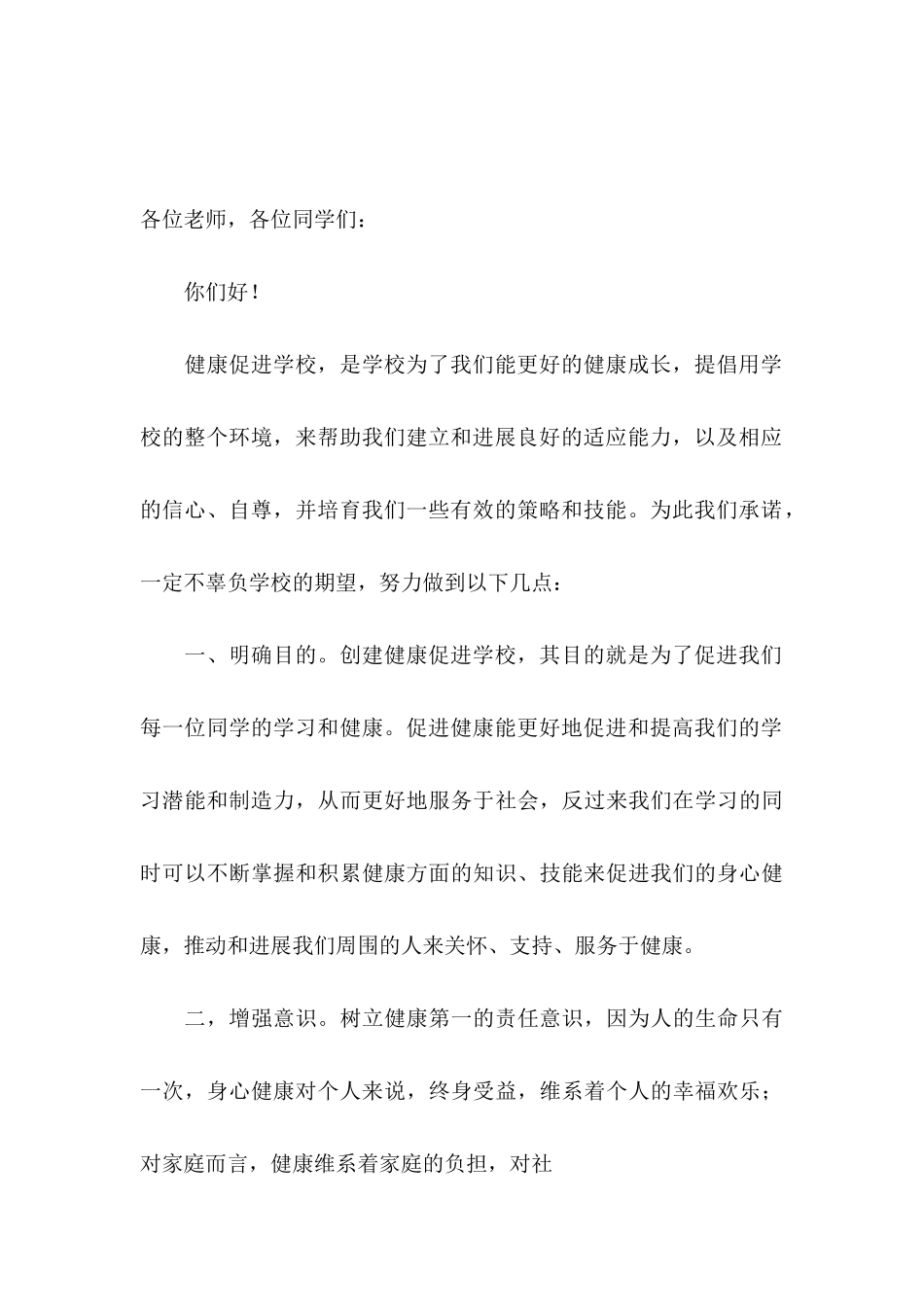 各位老师，各位同学们：

你们好！

健康促进学校，是学校为了我们能更好的健康成长，提倡用学校的整个环境，来帮助我们建立和进展良好的适应能力，以及相应的信心、自尊，并培育我们一些有效的策略和技能。为此我们承诺，一定不辜负学校的期望，努力做到以下几点：

一、明确目的。创建健康促进学校，其目的就是为了促进我们每一位同学的学习和健康。促进健康能更好地促进和提高我们的学习潜能和制造力，从而更好地服务于社会，反过来我们在学习的同时可以不断掌握和积累健康方面的知识、技能来促进我们的身心健康，推动和进展我们周围的人来关怀、支持、服务于健康。

二，增强意识。树立健康第一的责任意识，因为人的生命只有一次，身心健康对个人来说，终身受益，维系着个人的幸福欢乐；对家庭而言，健康维系着家庭的负担，对社